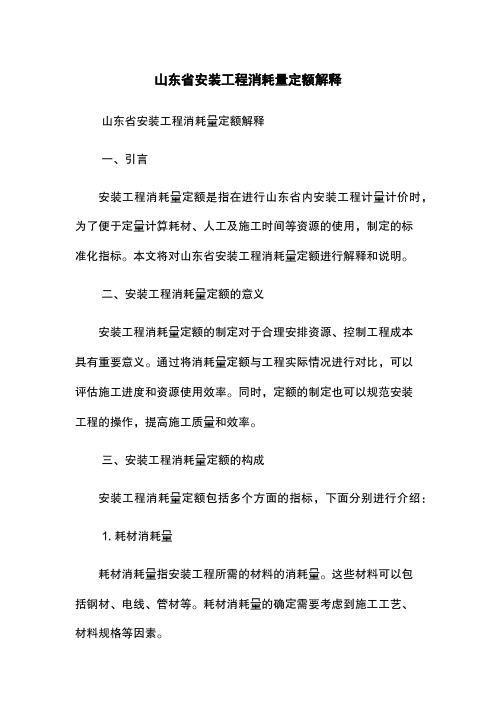 山东省安装工程消耗量定额解释

山东省安装工程消耗量定额解释

一、引言

安装工程消耗量定额是指在进行山东省内安装工程计量计价时，为了便于定量计算耗材、人工及施工时间等资源的使用，制定的标准化指标。本文将对山东省安装工程消耗量定额进行解释和说明。

二、安装工程消耗量定额的意义

安装工程消耗量定额的制定对于合理安排资源、控制工程成本具有重要意义。通过将消耗量定额与工程实际情况进行对比，可以评估施工进度和资源使用效率。同时，定额的制定也可以规范安装工程的操作，提高施工质量和效率。

三、安装工程消耗量定额的构成

安装工程消耗量定额包括多个方面的指标，下面分别进行介绍：

1. 耗材消耗量

耗材消耗量指安装工程所需的材料的消耗量。这些材料可以包括钢材、电线、管材等。耗材消耗量的确定需要考虑到施工工艺、材料规格等因素。